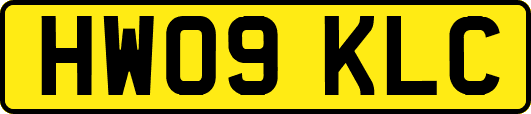 HW09 KLC